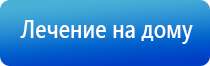 Лечение на дому